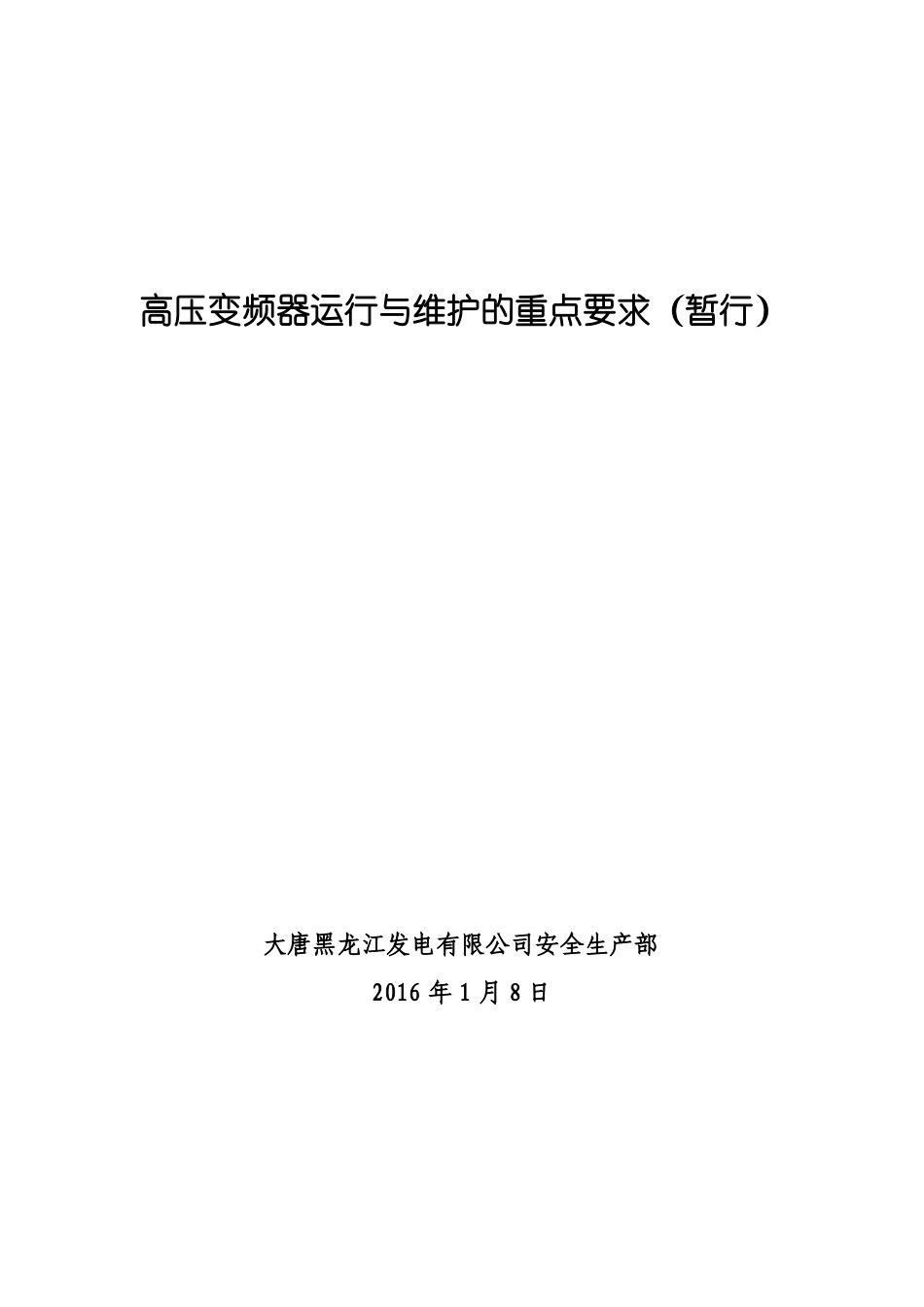 高压变频器运行与维护的重点要求（暂行）

大唐黑龙江发电有限公司安全生产部

2016 年 1 月 8 日